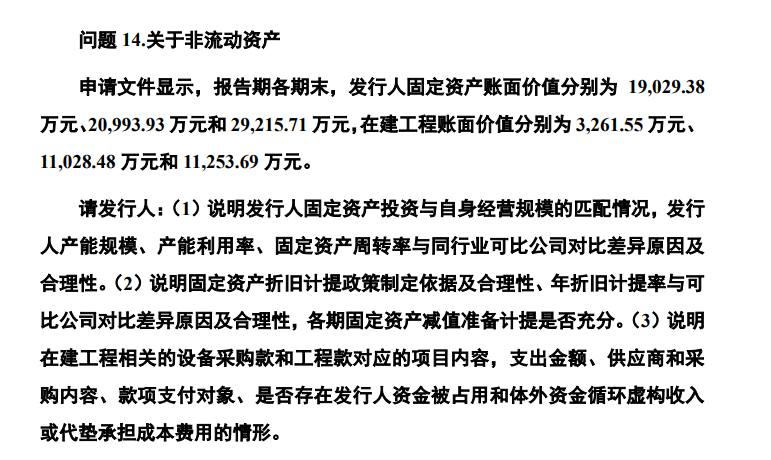 问题 14.关于非流动资产

申请文件显示，报告期各期末，发行人固定资产账面价值分别为 19,029.38 万元、20,993.93 万元和 29,215.71 万元，在建工程账面价值分别为 3,261.55 万元、11,028.48 万元和 11,253.69 万元。

请发行人：（1）说明发行人固定资产投资与自身经营规模的匹配情况，发行人产能规模、产能利用率、固定资产周转率与同行业可比公司对比差异原因及合理性。（2）说明固定资产折旧计提政策制定依据及合理性、年折旧计提率与可比公司对比差异原因及合理性，各期固定资产减值准备计提是否充分。（3）说明在建工程相关的设备采购款和工程款对应的项目内容，支出金额、供应商和采购内容、款项支付对象、是否存在发行人资金被占用和体外资金循环虚构收入或代垫承担成本费用的情形。